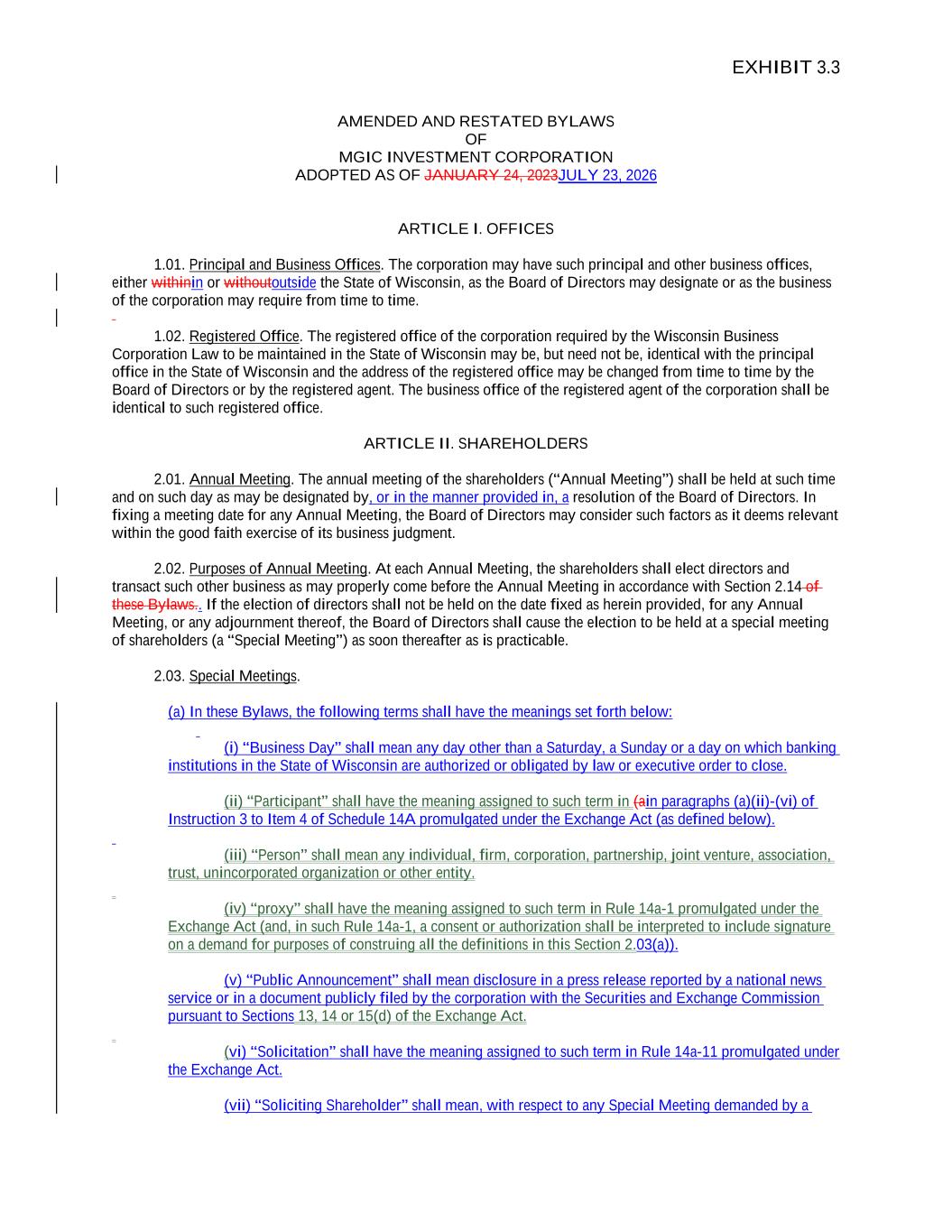 EXHIBIT 3.3

AMENDED AND RESTATED BYLAWS
OF
MGIC INVESTMENT CORPORATION
ADOPTED AS OF JANUARY 24, 2023JULY 23, 2026

ARTICLE I. OFFICES

1.01. Principal and Business Offices. The corporation may have such principal and other business offices, either withinin or withoutoutside the State of Wisconsin, as the Board of Directors may designate or as the business of the corporation may require from time to time.

1.02. Registered Office. The registered office of the corporation required by the Wisconsin Business Corporation Law to be maintained in the State of Wisconsin may be, but need not be, identical with the principal office in the State of Wisconsin and the address of the registered office may be changed from time to time by the Board of Directors or by the registered agent. The business office of the registered agent of the corporation shall be identical to such registered office.

ARTICLE II. SHAREHOLDERS

2.01. Annual Meeting. The annual meeting of the shareholders ("Annual Meeting") shall be held at such time and on such day as may be designated by, or in the manner provided in, a resolution of the Board of Directors. In fixing a meeting date for any Annual Meeting, the Board of Directors may consider such factors as it deems relevant within the good faith exercise of its business judgment.

2.02. Purposes of Annual Meeting. At each Annual Meeting, the shareholders shall elect directors and transact such other business as may properly come before the Annual Meeting in accordance with Section 2.14 of these Bylaws.. If the election of directors shall not be held on the date fixed as herein provided, for any Annual Meeting, or any adjournment thereof, the Board of Directors shall cause the election to be held at a special meeting of shareholders (a "Special Meeting") as soon thereafter as is practicable.

2.03. Special Meetings.

(a) In these Bylaws, the following terms shall have the meanings set forth below:

(i) "Business Day" shall mean any day other than a Saturday, a Sunday or a day on which banking institutions in the State of Wisconsin are authorized or obligated by law or executive order to close.

(ii) "Participant" shall have the meaning assigned to such term in (ain paragraphs (a)(ii)-(vi) of Instruction 3 to Item 4 of Schedule 14A promulgated under the Exchange Act (as defined below).

(iii) "Person" shall mean any individual, firm, corporation, partnership, joint venture, association, trust, unincorporated organization or other entity.

(iv) "proxy" shall have the meaning assigned to such term in Rule 14a-1 promulgated under the Exchange Act (and, in such Rule 14a-1, a consent or authorization shall be interpreted to include signature on a demand for purposes of construing all the definitions in this Section 2.03(a)).

(v) "Public Announcement" shall mean disclosure in a press release reported by a national news service or in a document publicly filed by the corporation with the Securities and Exchange Commission pursuant to Sections 13, 14 or 15(d) of the Exchange Act.

(vi) "Solicitation" shall have the meaning assigned to such term in Rule 14a-11 promulgated under the Exchange Act.

(vii) "Soliciting Shareholder" shall mean, with respect to any Special Meeting demanded by a